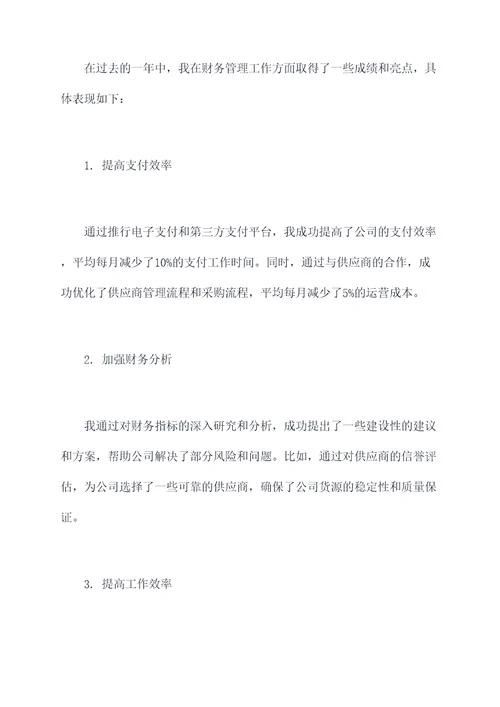 在过去的一年中，我在财务管理工作方面取得了一些成绩和亮点，具体表现如下：

1. 提高支付效率

通过推行电子支付和第三方支付平台，我成功提高了公司的支付效率，平均每月减少了10%的支付工作时间。同时，通过与供应商的合作，成功优化了供应商管理流程和采购流程，平均每月减少了5%的运营成本。

2. 加强财务分析

我通过对财务指标的深入研究和分析，成功提出了一些建设性的建议和方案，帮助公司解决了部分风险和问题。比如，通过对供应商的信誉评估，为公司选择了一些可靠的供应商，确保了公司货源的稳定性和质量保证。

3. 提高工作效率